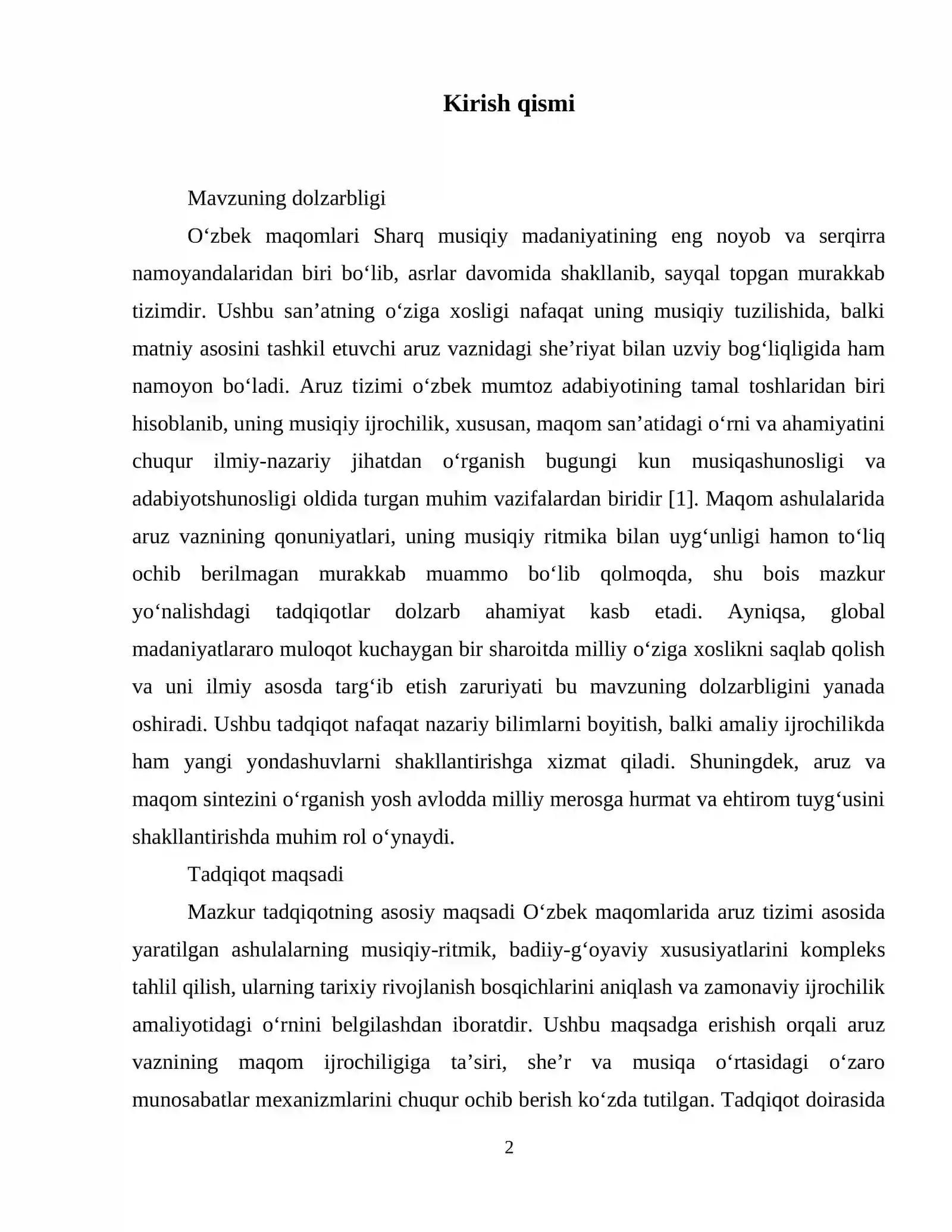 Kirish qismi

Mavzuning dolzarbligi

O'zbek maqomlari Sharq musiqiy madaniyatining eng noyob va serqirra namoyandalaridan biri bo'lib, asrlar davomida shakllanib, sayqal topgan murakkab tizimdir. Ushbu san'atning o'ziga xosligi nafaqat uning musiqiy tuzilishida, balki matniy asosini tashkil etuvchi aruz vaznidagi she'riyat bilan uzviy bog'liqligida ham namoyon bo'ladi. Aruz tizimi o'zbek mumtoz adabiyotining tamal toshlaridan biri hisoblanib, uning musiqiy ijrochilik, xususan, maqom san'atidagi o'rni va ahamiyatini chuqur ilmiy-nazariy jihatdan o'rganish bugungi kun musiqashunosligi va adabiyotshunosligi oldida turgan muhim vazifalardan biridir [1]. Maqom ashulalarida aruz vaznining qonuniyatlari, uning musiqiy ritmika bilan uyg'unligi hamon to'liq ochib berilmagan murakkab muammo bo'lib qolmoqda, shu bois mazkur yo'nalishdagi tadqiqotlar dolzarb ahamiyat kasb etadi. Ayniqsa, global madaniyatlararo muloqot kuchaygan bir sharoitda milliy o'ziga xoslikni saqlab qolish va uni ilmiy asosda targ'ib etish zaruriyati bu mavzuning dolzarbligini yanada oshiradi. Ushbu tadqiqot nafaqat nazariy bilimlarni boyitish, balki amaliy ijrochilikda ham yangi yondashuvlarni shakllantirishga xizmat qiladi. Shuningdek, aruz va maqom sintezini o'rganish yosh avlodda milliy merosga hurmat va ehtirom tuyg'usini shakllantirishda muhim rol o'ynaydi.

Tadqiqot maqsadi

Mazkur tadqiqotning asosiy maqsadi O'zbek maqomlarida aruz tizimi asosida yaratilgan ashulalarning musiqiy-ritmik, badiiy-g'oyaviy xususiyatlarini kompleks tahlil qilish, ularning tarixiy rivojlanish bosqichlarini aniqlash va zamonaviy ijrochilik amaliyotidagi o'rnini belgilashdan iboratdir. Ushbu maqsadga erishish orqali aruz vaznining maqom ijrochiligiga ta'siri, she'r va musiqa o'rtasidagi o'zaro munosabatlar mexanizmlarini chuqur ochib berish ko'zda tutilgan. Tadqiqot doirasida

2